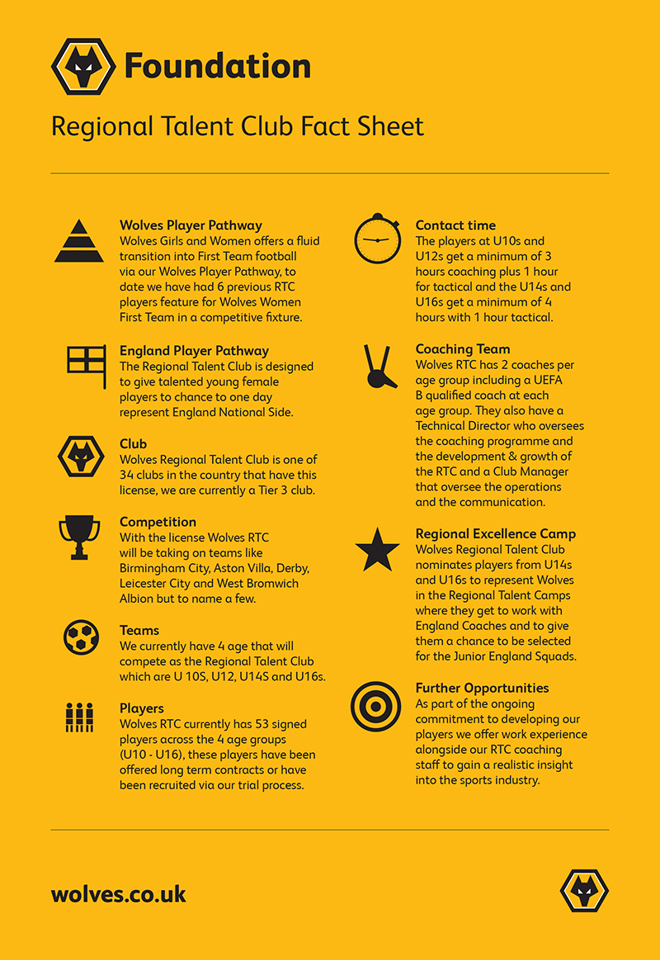 Foundation

Regional Talent Club Fact Sheet

Wolves Player Pathway
Wolves Girls and Women offers a fluid transition into First Team football via our Wolves Player Pathway, to date we have had 6 previous RTC players feature for Wolves Women First Team in a competitive fixture.

England Player Pathway
The Regional Talent Club is designed to give talented young female players to chance to one day represent England National Side.

Club
Wolves Regional Talent Club is one of 34 clubs in the country that have this license, we are currently a Tier 3 club.

Competition
With the license Wolves RTC will be taking on teams like Birmingham City, Aston Villa, Derby, Leicester City and West Bromwich Albion but to name a few.

Teams
We currently have 4 age that will compete as the Regional Talent Club which are U 10S, U12, U14S and U16s.

Players
Wolves RTC currently has 53 signed players across the 4 age groups (U10 - U16), these players have been offered long term contracts or have been recruited via our trial process.

Contact time
The players at U10s and U12s get a minimum of 3 hours coaching plus 1 hour for tactical and the U14s and U16s get a minimum of 4 hours with 1 hour tactical.

Coaching Team
Wolves RTC has 2 coaches per age group including a UEFA B qualified coach at each age group. They also have a Technical Director who oversees the coaching programme and the development & growth of the RTC and a Club Manager that oversee the operations and the communication.

Regional Excellence Camp
Wolves Regional Talent Club nominates players from U14s and U16s to represent Wolves in the Regional Talent Camps where they get to work with England Coaches and to give them a chance to be selected for the Junior England Squads.

Further Opportunities
As part of the ongoing commitment to developing our players we offer work experience alongside our RTC coaching staff to gain a realistic insight into the sports industry.

wolves.co.uk